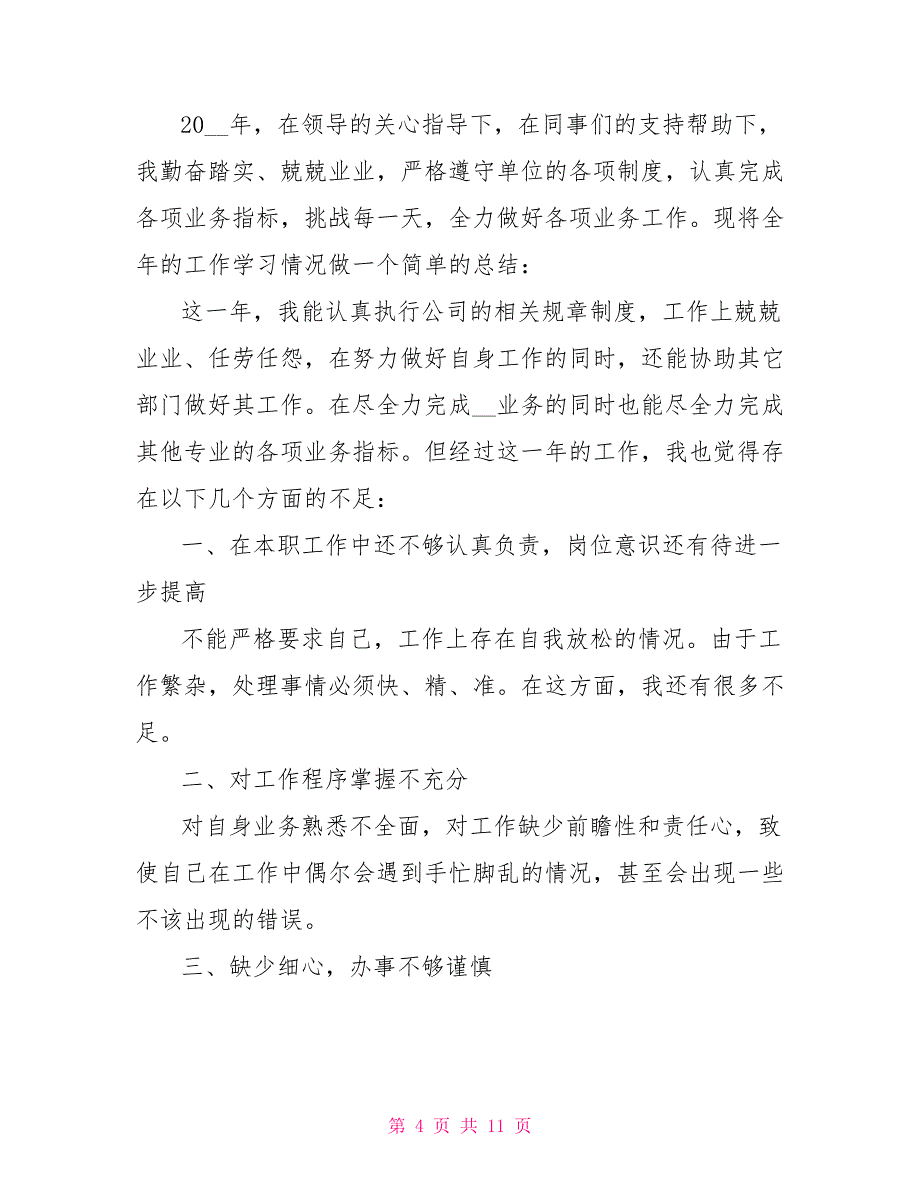 20__年，在领导的关心指导下，在同事们的支持帮助下，我勤奋踏实、兢兢业业，严格遵守单位的各项制度，认真完成各项业务指标，挑战每一天，全力做好各项业务工作。现将全年的工作学习情况做一个简单的总结：

这一年，我能认真执行公司的相关规章制度，工作上兢兢业业、任劳任怨，在努力做好自身工作的同时，还能协助其它部门做好其工作。在尽全力完成__业务的同时也能尽全力完成其他专业的各项业务指标。但经过这一年的工作，我也觉得存在以下几个方面的不足：

一、在本职工作中还不够认真负责，岗位意识还有待进一步提高

不能严格要求自己，工作上存在自我放松的情况。由于工作繁杂，处理事情必须快、精、准。在这方面，我还有很多不足。

二、对工作程序掌握不充分

对自身业务熟悉不全面，对工作缺少前瞻性和责任心，致使自己在工作中偶尔会遇到手忙脚乱的情况，甚至会出现一些不该出现的错误。

三、缺少细心，办事不够谨慎

第 4 页 共 11 页